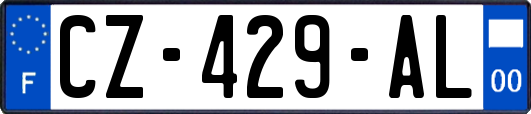 F
CZ-429-AL
00